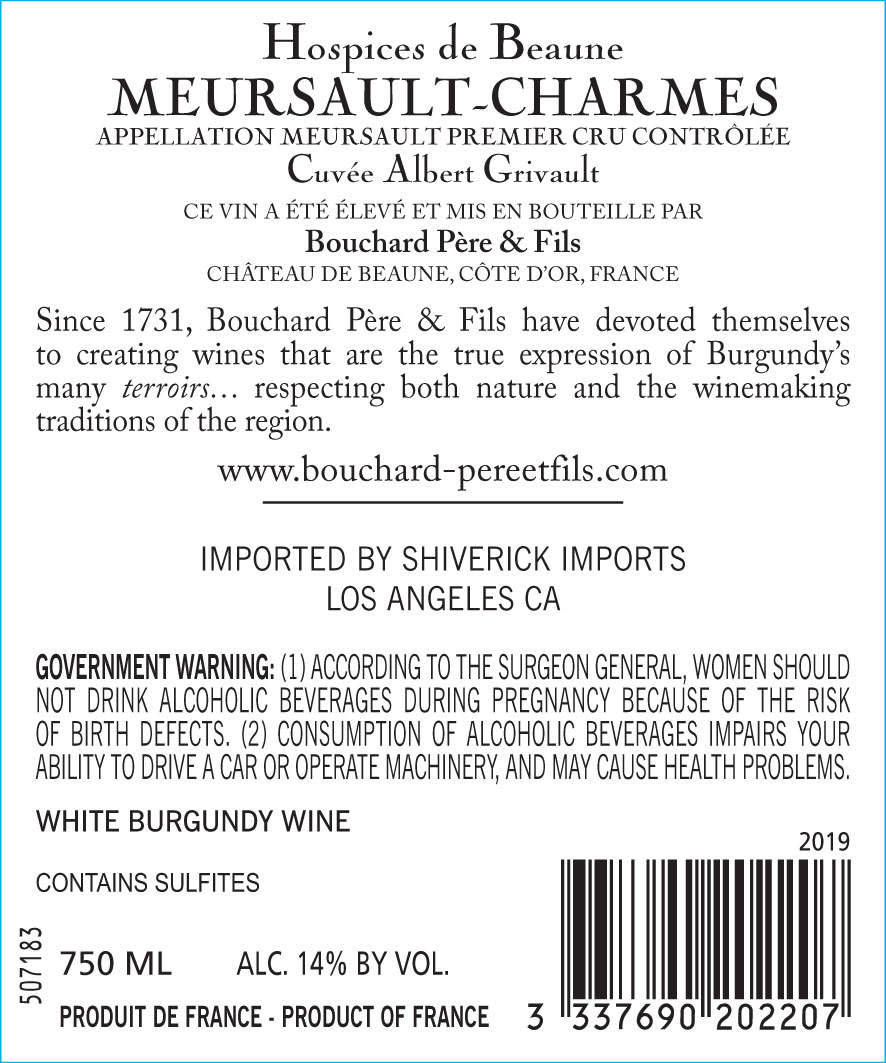 Hospices de Beaune
MEURSAULT-CHARMES
APPELLATION MEURSAULT PREMIER CRU CONTRÔLÉE
Cuvée Albert Grivault

CE VIN A ÉTÉ ÉLEVÉ ET MIS EN BOUTEILLE PAR
Bouchard Père & Fils
CHÂTEAU DE BEAUNE, CÔTE D'OR, FRANCE

Since 1731, Bouchard Père & Fils have devoted themselves to creating wines that are the true expression of Burgundy's many terroirs... respecting both nature and the winemaking traditions of the region.

www.bouchard-pereetfils.com

IMPORTED BY SHIVERICK IMPORTS
LOS ANGELES CA

GOVERNMENT WARNING: (1) ACCORDING TO THE SURGEON GENERAL, WOMEN SHOULD NOT DRINK ALCOHOLIC BEVERAGES DURING PREGNANCY BECAUSE OF THE RISK OF BIRTH DEFECTS. (2) CONSUMPTION OF ALCOHOLIC BEVERAGES IMPAIRS YOUR ABILITY TO DRIVE A CAR OR OPERATE MACHINERY, AND MAY CAUSE HEALTH PROBLEMS.

WHITE BURGUNDY WINE

2019

CONTAINS SULFITES

507183

750 ML ALC. 14% BY VOL.

PRODUIT DE FRANCE - PRODUCT OF FRANCE

3 337690 202207